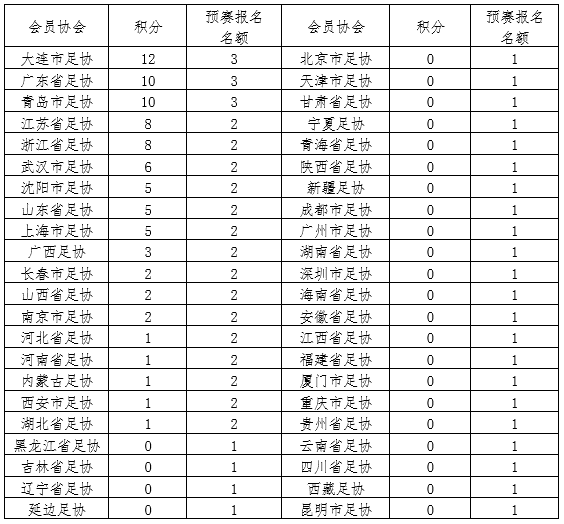 | 会员协会 | 积分 | 预赛报名名额 | 会员协会 | 积分 | 预赛报名名额 |
|---|---|---|---|---|---|
| 大连市足协 | 12 | 3 | 北京市足协 | 0 | 1 |
| 广东省足协 | 10 | 3 | 天津市足协 | 0 | 1 |
| 青岛市足协 | 10 | 3 | 甘肃省足协 | 0 | 1 |
| 江苏省足协 | 8 | 2 | 宁夏足协 | 0 | 1 |
| 浙江省足协 | 8 | 2 | 青海省足协 | 0 | 1 |
| 武汉市足协 | 6 | 2 | 陕西省足协 | 0 | 1 |
| 沈阳市足协 | 5 | 2 | 新疆足协 | 0 | 1 |
| 山东省足协 | 5 | 2 | 成都市足协 | 0 | 1 |
| 上海市足协 | 5 | 2 | 广州市足协 | 0 | 1 |
| 广西足协 | 3 | 2 | 湖南省足协 | 0 | 1 |
| 长春市足协 | 2 | 2 | 深圳市足协 | 0 | 1 |
| 山西省足协 | 2 | 2 | 海南省足协 | 0 | 1 |
| 南京市足协 | 2 | 2 | 安徽省足协 | 0 | 1 |
| 河北省足协 | 1 | 2 | 江西省足协 | 0 | 1 |
| 河南省足协 | 1 | 2 | 福建省足协 | 0 | 1 |
| 内蒙古足协 | 1 | 2 | 厦门市足协 | 0 | 1 |
| 西安市足协 | 1 | 2 | 重庆市足协 | 0 | 1 |
| 湖北省足协 | 1 | 2 | 贵州省足协 | 0 | 1 |
| 黑龙江省足协 | 0 | 1 | 云南省足协 | 0 | 1 |
| 吉林省足协 | 0 | 1 | 四川省足协 | 0 | 1 |
| 辽宁省足协 | 0 | 1 | 西藏足协 | 0 | 1 |
| 延边足协 | 0 | 1 | 昆明市足协 | 0 | 1 |